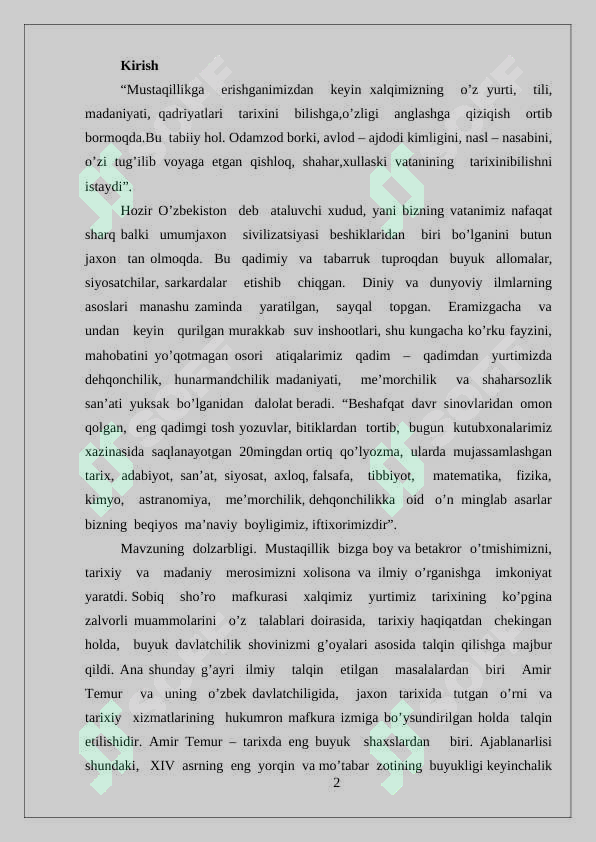 Kirish

“Mustaqillikga erishganimizdan keyin xalqimizning o’z yurti, tili, madaniyati, qadriyatlari tarixini bilishga,o’zligi anglashga qiziqish ortib bormoqda.Bu tabiiy hol. Odamzod borki, avlod – ajdodi kimligini, nasl – nasabini, o’zi tug’ilib voyaga etgan qishloq, shahar,xullaski vatanining tarixinibilishni istaydi”.

Hozir O’zbekiston deb ataluvchi xudud, yani bizning vatanimiz nafaqat sharq balki umumjaxon sivilizatsiyasi beshiklaridan biri bo’lganini butun jaxon tan olmoqda. Bu qadimiy va tabarruk tuproqdan buyuk allomalar, siyosatchilar, sarkardalar etishib chiqgan. Diniy va dunyoviy ilmlarning asoslari manashu zaminda yaratilgan, sayqal topgan. Eramizgacha va undan keyin qurilgan murakkab suv inshootlari, shu kungacha ko’rku fayzini, mahobatini yo’qotmagan osori atiqalarimiz qadim – qadimdan yurtimizda dehqonchilik, hunarmandchilik madaniyati, me’morchilik va shaharsozlik san’ati yuksak bo’lganidan dalolat beradi. “Beshafqat davr sinovlaridan omon qolgan, eng qadimgi tosh yozuvlar, bitiklardan tortib, bugun kutubxonalarimiz xazinasida saqlanayotgan 20mingdan ortiq qo’lyozma, ularda mujassamlashgan tarix, adabiyot, san’at, siyosat, axloq, falsafa, tibbiyot, matematika, fizika, kimyo, astranomiya, me’morchilik, dehqonchilikka oid o’n minglab asarlar bizning beqiyos ma’naviy boyligimiz, iftixorimizdir”.

Mavzuning dolzarbligi. Mustaqillik bizga boy va betakror o’tmishimizni, tarixiy va madaniy merosimizni xolisona va ilmiy o’rganishga imkoniyat yaratdi. Sobiq sho’ro mafkurasi xalqimiz yurtimiz tarixining ko’pgina zalvorli muammolarini o’z talablari doirasida, tarixiy haqiqatdan chekingan holda, buyuk davlatchilik shovinizmi g’oyalari asosida talqin qilishga majbur qildi. Ana shunday g’ayri ilmiy talqin etilgan masalalardan biri Amir Temur va uning o’zbek davlatchiligida, jaxon tarixida tutgan o’rni va tarixiy xizmatlarining hukumron mafkura izmiga bo’ysundirilgan holda talqin etilishidir. Amir Temur – tarixda eng buyuk shaxslardan biri. Ajablanarlisi shundaki, XIV asrning eng yorqin va mo’tabar zotining buyukligi keyinchalik

2